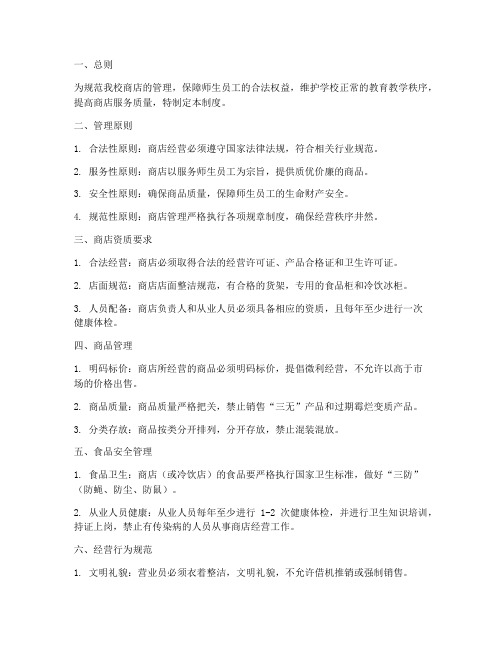 一、总则

为规范我校商店的管理，保障师生员工的合法权益，维护学校正常的教育教学秩序，提高商店服务质量，特制定本制度。

二、管理原则

1. 合法性原则：商店经营必须遵守国家法律法规，符合相关行业规范。

2. 服务性原则：商店以服务师生员工为宗旨，提供质优价廉的商品。

3. 安全性原则：确保商品质量，保障师生员工的生命财产安全。

4. 规范性原则：商店管理严格执行各项规章制度，确保经营秩序井然。

三、商店资质要求

1. 合法经营：商店必须取得合法的经营许可证、产品合格证和卫生许可证。

2. 店面规范：商店店面整洁规范，有合格的货架，专用的食品柜和冷饮冰柜。

3. 人员配备：商店负责人和从业人员必须具备相应的资质，且每年至少进行一次健康体检。

四、商品管理

1. 明码标价：商店所经营的商品必须明码标价，提倡微利经营，不允许以高于市场的价格出售。

2. 商品质量：商品质量严格把关，禁止销售“三无”产品和过期霉烂变质产品。

3. 分类存放：商品按类分开排列，分开存放，禁止混装混放。

五、食品安全管理

1. 食品卫生：商店（或冷饮店）的食品要严格执行国家卫生标准，做好“三防”（防蝇、防尘、防鼠）。

2. 从业人员健康：从业人员每年至少进行 1-2 次健康体检，并进行卫生知识培训，持证上岗，禁止有传染病的人员从事商店经营工作。

六、经营行为规范

1. 文明礼貌：营业员必须衣着整洁，文明礼貌，不允许借机推销或强制销售。